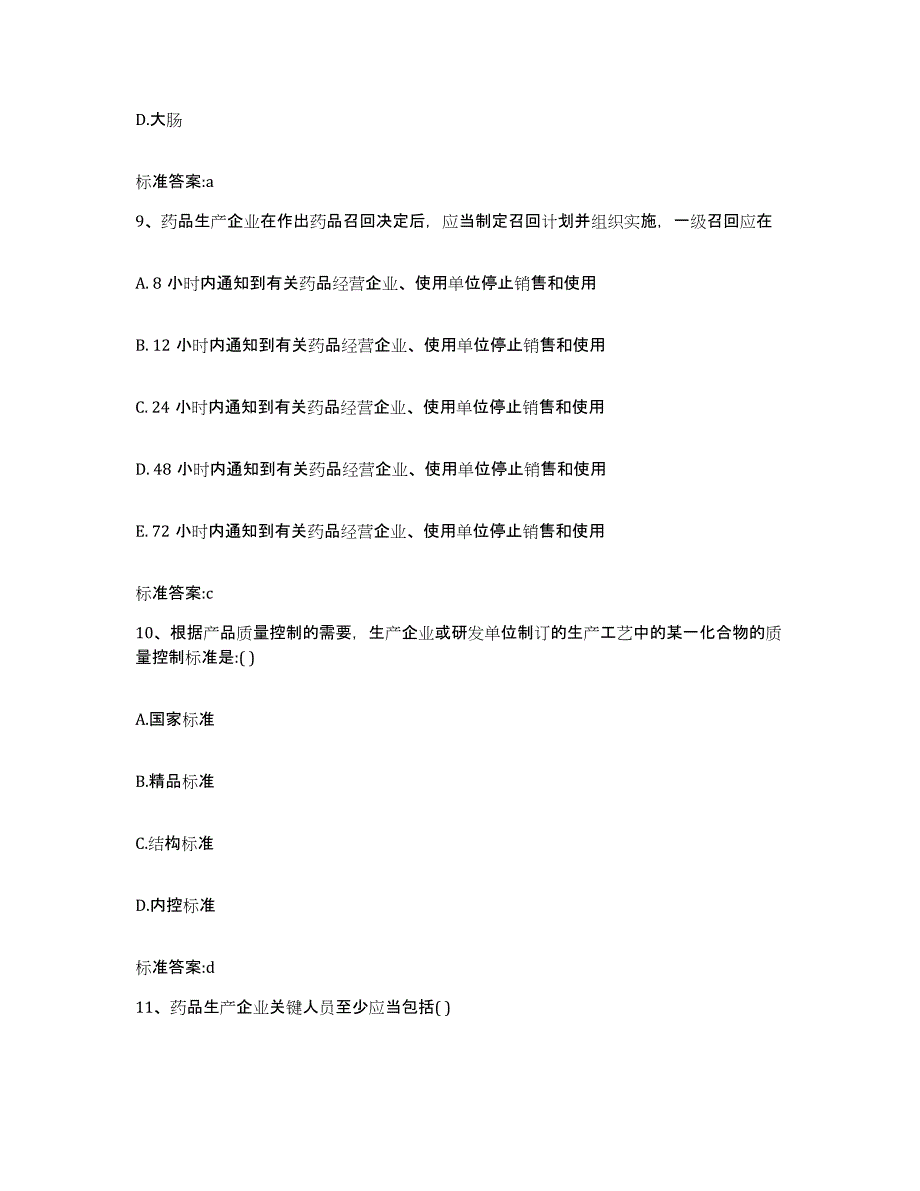 D.大肠

标准答案:a

9、药品生产企业在作出药品召回决定后，应当制定召回计划并组织实施，一级召回应在

A. 8 小时内通知到有关药品经营企业、使用单位停止销售和使用

B. 12 小时内通知到有关药品经营企业、使用单位停止销售和使用

C. 24 小时内通知到有关药品经营企业、使用单位停止销售和使用

D. 48 小时内通知到有关药品经营企业、使用单位停止销售和使用

E. 72 小时内通知到有关药品经营企业、使用单位停止销售和使用

标准答案:c

10、根据产品质量控制的需要，生产企业或研发单位制订的生产工艺中的某一化合物的质量控制标准是:( )

A.国家标准

B.精品标准

C.结构标准

D.内控标准

标准答案:d

11、药品生产企业关键人员至少应当包括( )